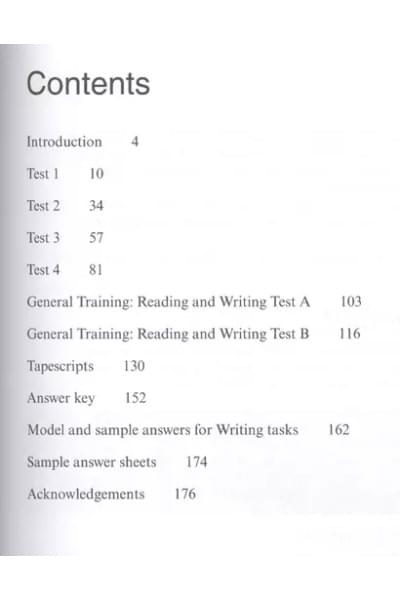 Contents

Introduction 4

Test 1 10

Test 2 34

Test 3 57

Test 4 81

General Training: Reading and Writing Test A 103

General Training: Reading and Writing Test B 116

Tapescripts 130

Answer key 152

Model and sample answers for Writing tasks 162

Sample answer sheets 174

Acknowledgements 176